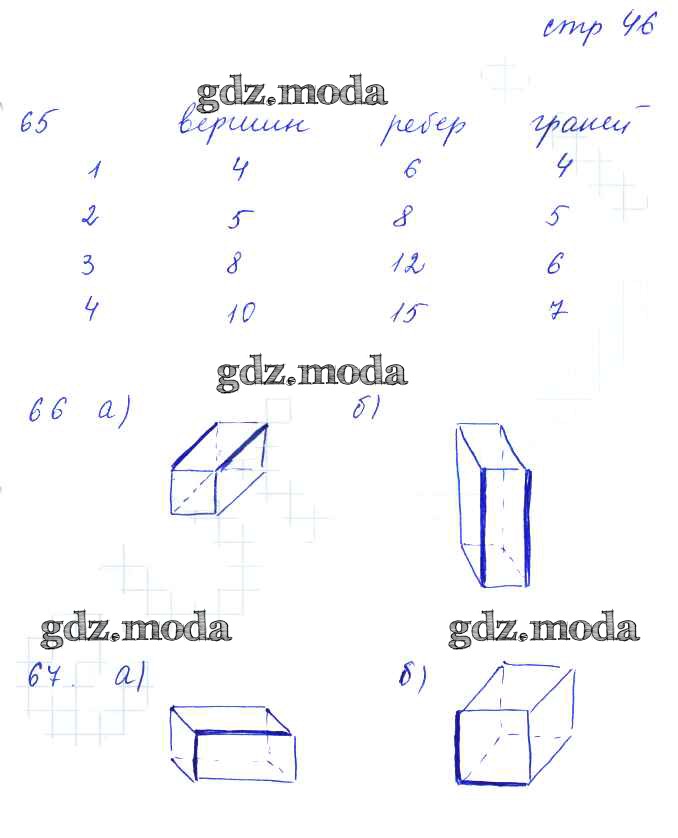 стр 46

gdz.moda

| 65 | вершин | ребер | граней |
|---|---|---|---|
| 1 | 4 | 6 | 4 |
| 2 | 5 | 8 | 5 |
| 3 | 8 | 12 | 6 |
| 4 | 10 | 15 | 7 |

gdz.moda

66 а) б)

gdz.moda gdz.moda

67. а) б)